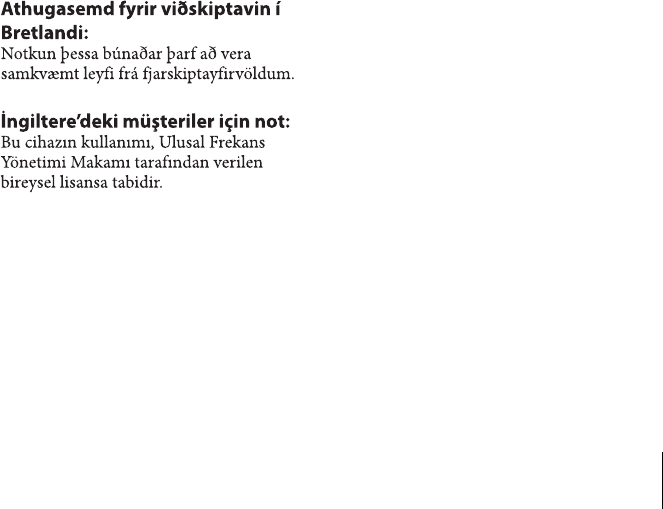 Athugasemd fyrir viðskiptavin í Bretlandi:

Notkun þessa búnaðar þarf að vera samkvæmt leyfi frá fjarskiptayfirvöldum.

İngiltere'deki müşteriler için not:

Bu cihazın kullanımı, Ulusal Frekans Yönetimi Makamı tarafından verilen bireysel lisansa tabidir.